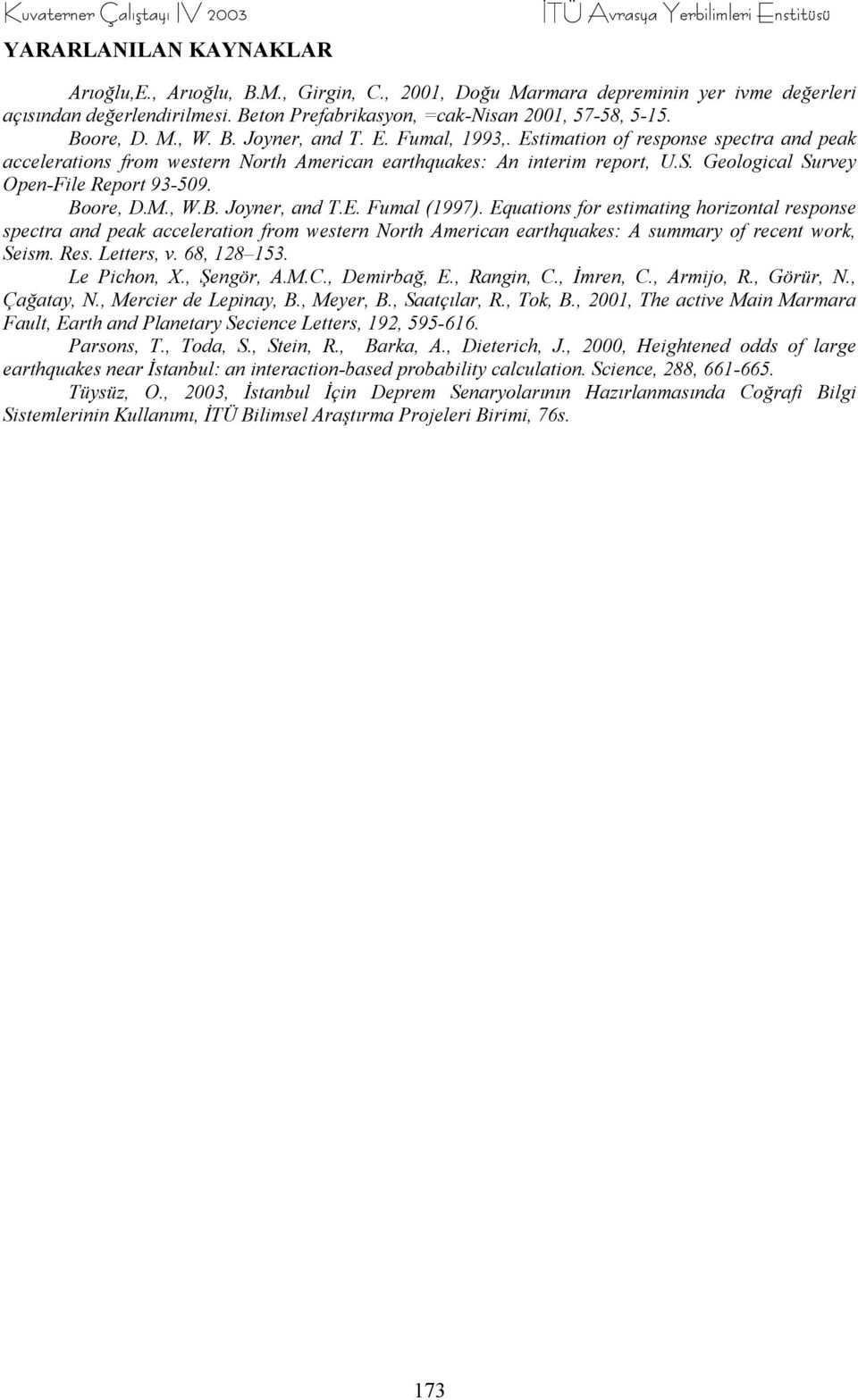 Kuvaterner Çalıştayı IV 2003 İTÜ Avrasya Yerbilimleri Enstitüsü

YARARLANILAN KAYNAKLAR

Arıoğlu,E., Arıoğlu, B.M., Girgin, C., 2001, Doğu Marmara depreminin yer ivme değerleri açısından değerlendirilmesi. Beton Prefabrikasyon, =cak-Nisan 2001, 57-58, 5-15.

Boore, D. M., W. B. Joyner, and T. E. Fumal, 1993,. Estimation of response spectra and peak accelerations from western North American earthquakes: An interim report, U.S. Geological Survey Open-File Report 93-509.

Boore, D.M., W.B. Joyner, and T.E. Fumal (1997). Equations for estimating horizontal response spectra and peak acceleration from western North American earthquakes: A summary of recent work, Seism. Res. Letters, v. 68, 128–153.

Le Pichon, X., Şengör, A.M.C., Demirbağ, E., Rangin, C., İmren, C., Armijo, R., Görür, N., Çağatay, N., Mercier de Lepinay, B., Meyer, B., Saatçılar, R., Tok, B., 2001, The active Main Marmara Fault, Earth and Planetary Secience Letters, 192, 595-616.

Parsons, T., Toda, S., Stein, R., Barka, A., Dieterich, J., 2000, Heightened odds of large earthquakes near İstanbul: an interaction-based probability calculation. Science, 288, 661-665.

Tüysüz, O., 2003, İstanbul İçin Deprem Senaryolarının Hazırlanmasında Coğrafi Bilgi Sistemlerinin Kullanımı, İTÜ Bilimsel Araştırma Projeleri Birimi, 76s.

173